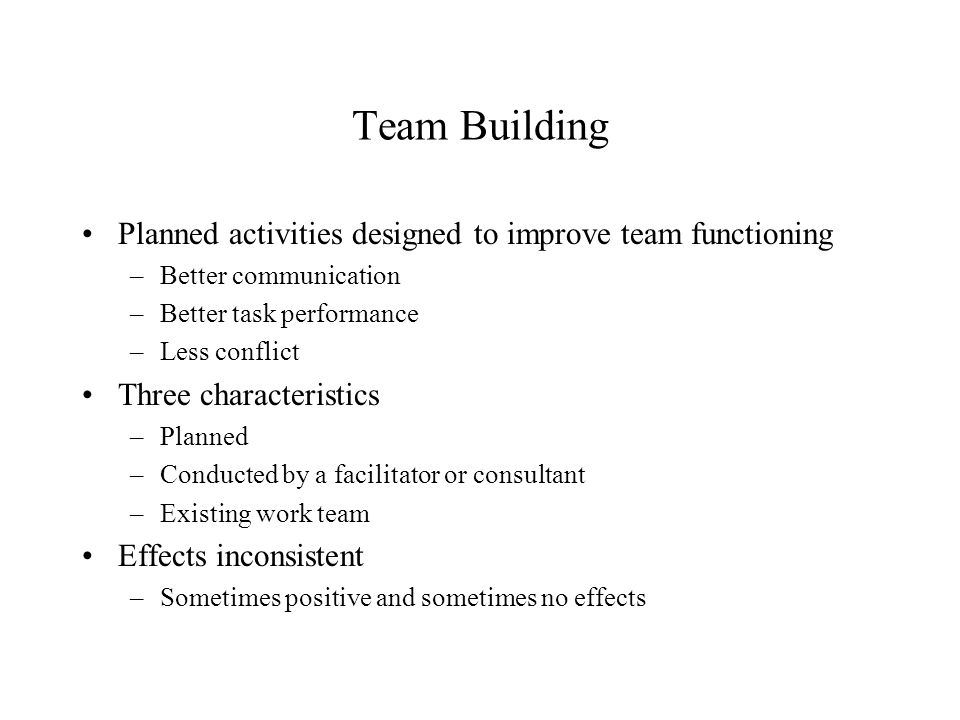 Team Building

• Planned activities designed to improve team functioning
  – Better communication
  – Better task performance
  – Less conflict
• Three characteristics
  – Planned
  – Conducted by a facilitator or consultant
  – Existing work team
• Effects inconsistent
  – Sometimes positive and sometimes no effects